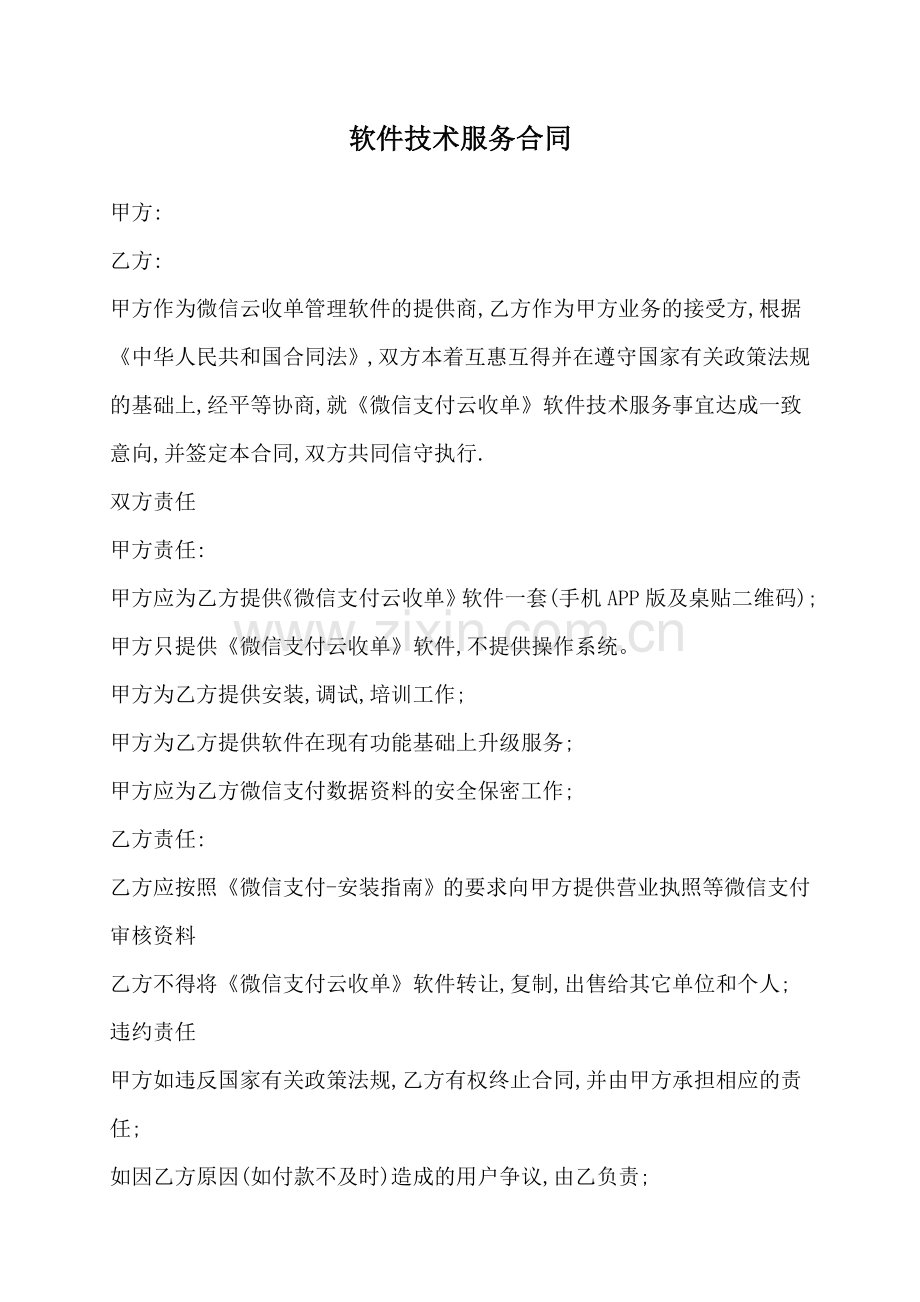 软件技术服务合同

甲方:

乙方:

甲方作为微信云收单管理软件的提供商,乙方作为甲方业务的接受方,根据《中华人民共和国合同法》,双方本着互惠互得并在遵守国家有关政策法规的基础上,经平等协商,就《微信支付云收单》软件技术服务事宜达成一致意向,并签定本合同,双方共同信守执行.

双方责任

甲方责任:

甲方应为乙方提供《微信支付云收单》软件一套(手机APP版及桌贴二维码);

甲方只提供《微信支付云收单》软件,不提供操作系统。

甲方为乙方提供安装,调试,培训工作;

甲方为乙方提供软件在现有功能基础上升级服务;

甲方应为乙方微信支付数据资料的安全保密工作;

乙方责任:

乙方应按照《微信支付-安装指南》的要求向甲方提供营业执照等微信支付审核资料

乙方不得将《微信支付云收单》软件转让,复制,出售给其它单位和个人;

违约责任

甲方如违反国家有关政策法规,乙方有权终止合同,并由甲方承担相应的责任;

如因乙方原因(如付款不及时)造成的用户争议,由乙负责;

www.zixin.com.cn